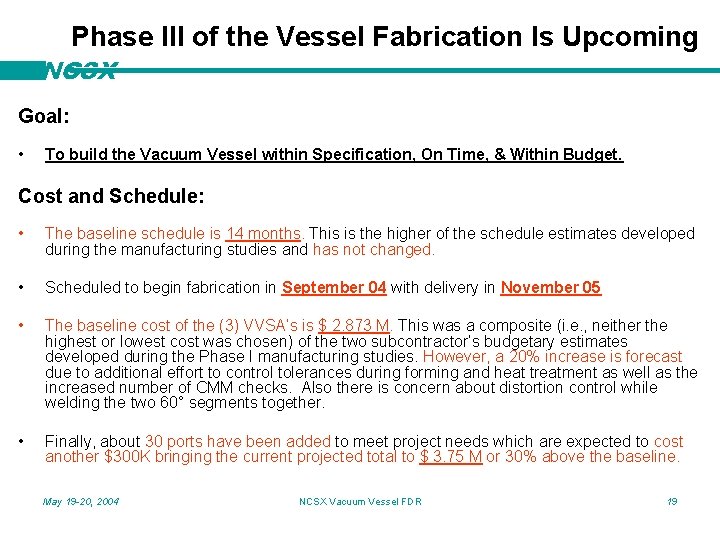 Phase III of the Vessel Fabrication Is Upcoming

NCSX

Goal:

• To build the Vacuum Vessel within Specification, On Time, & Within Budget.

Cost and Schedule:

• The baseline schedule is 14 months. This is the higher of the schedule estimates developed during the manufacturing studies and has not changed.

• Scheduled to begin fabrication in September 04 with delivery in November 05

• The baseline cost of the (3) VVSA's is $ 2.873 M. This was a composite (i.e., neither the highest or lowest cost was chosen) of the two subcontractor's budgetary estimates developed during the Phase I manufacturing studies. However, a 20% increase is forecast due to additional effort to control tolerances during forming and heat treatment as well as the increased number of CMM checks. Also there is concern about distortion control while welding the two 60° segments together.

• Finally, about 30 ports have been added to meet project needs which are expected to cost another $300K bringing the current projected total to $ 3.75 M or 30% above the baseline.

May 19-20, 2004

NCSX Vacuum Vessel FDR

19